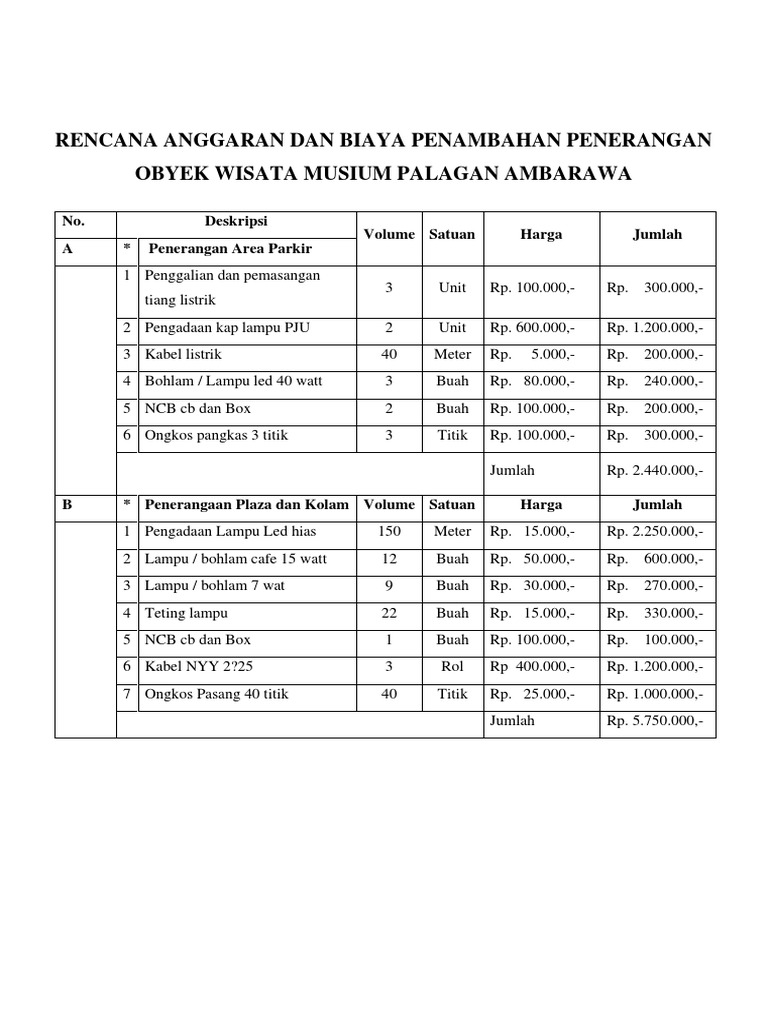 RENCANA ANGGARAN DAN BIAYA PENAMBAHAN PENERANGAN OBYEK WISATA MUSIUM PALAGAN AMBARAWA

| No. | | Deskripsi | Volume | Satuan | Harga | Jumlah |
|---|---|---|---|---|---|---|
| A | * | Penerangan Area Parkir | | | | |
| | 1 | Penggalian dan pemasangan tiang listrik | 3 | Unit | Rp. 100.000,- | Rp. 300.000,- |
| | 2 | Pengadaan kap lampu PJU | 2 | Unit | Rp. 600.000,- | Rp. 1.200.000,- |
| | 3 | Kabel listrik | 40 | Meter | Rp. 5.000,- | Rp. 200.000,- |
| | 4 | Bohlam / Lampu led 40 watt | 3 | Buah | Rp. 80.000,- | Rp. 240.000,- |
| | 5 | NCB cb dan Box | 2 | Buah | Rp. 100.000,- | Rp. 200.000,- |
| | 6 | Ongkos pangkas 3 titik | 3 | Titik | Rp. 100.000,- | Rp. 300.000,- |
| | | | | | Jumlah | Rp. 2.440.000,- |
| B | * | Penerangaan Plaza dan Kolam | Volume | Satuan | Harga | Jumlah |
| | 1 | Pengadaan Lampu Led hias | 150 | Meter | Rp. 15.000,- | Rp. 2.250.000,- |
| | 2 | Lampu / bohlam cafe 15 watt | 12 | Buah | Rp. 50.000,- | Rp. 600.000,- |
| | 3 | Lampu / bohlam 7 wat | 9 | Buah | Rp. 30.000,- | Rp. 270.000,- |
| | 4 | Teting lampu | 22 | Buah | Rp. 15.000,- | Rp. 330.000,- |
| | 5 | NCB cb dan Box | 1 | Buah | Rp. 100.000,- | Rp. 100.000,- |
| | 6 | Kabel NYY 2?25 | 3 | Rol | Rp 400.000,- | Rp. 1.200.000,- |
| | 7 | Ongkos Pasang 40 titik | 40 | Titik | Rp. 25.000,- | Rp. 1.000.000,- |
| | | | | | Jumlah | Rp. 5.750.000,- |